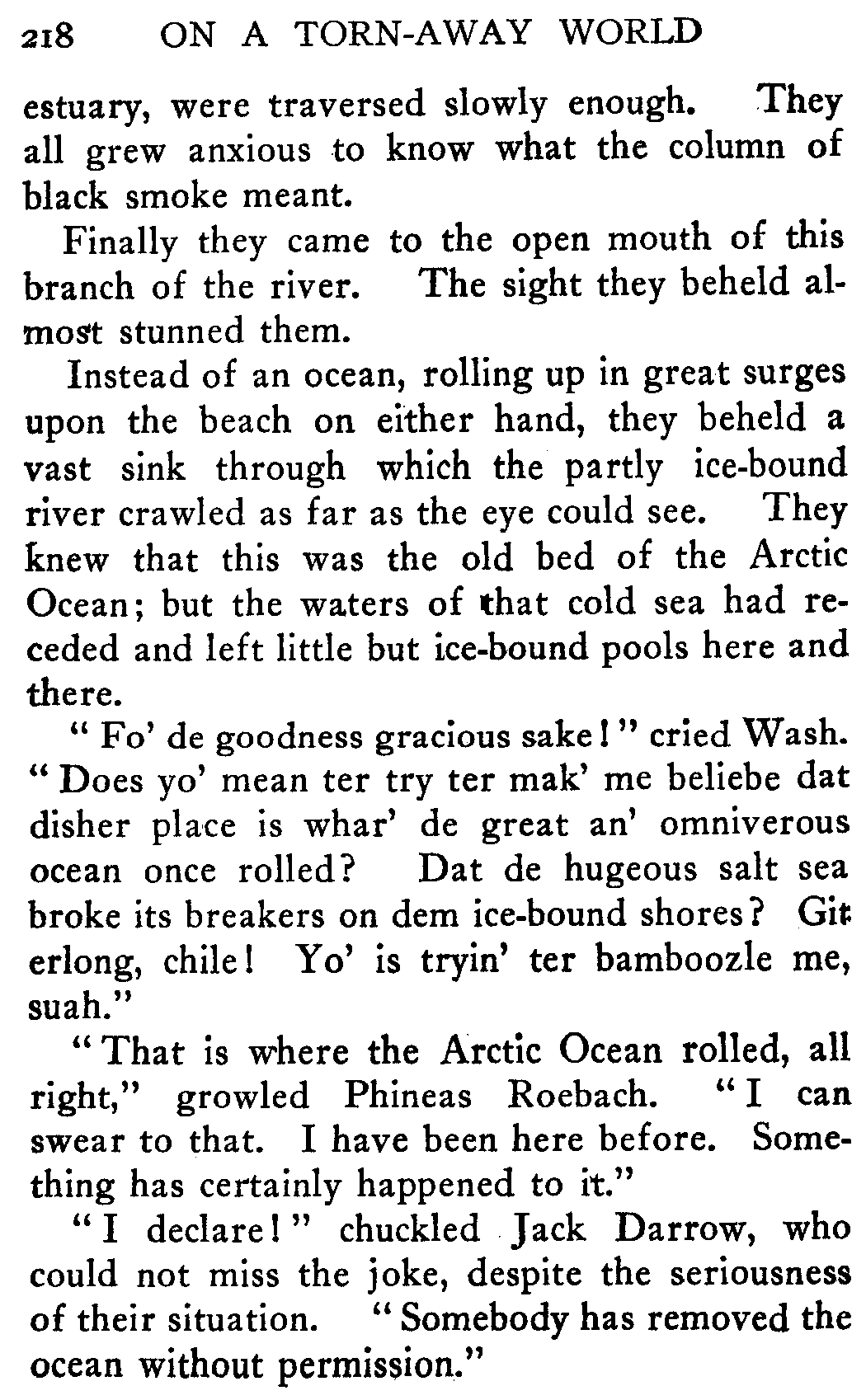 218 ON A TORN-AWAY WORLD

estuary, were traversed slowly enough. They all grew anxious to know what the column of black smoke meant.

Finally they came to the open mouth of this branch of the river. The sight they beheld almost stunned them.

Instead of an ocean, rolling up in great surges upon the beach on either hand, they beheld a vast sink through which the partly ice-bound river crawled as far as the eye could see. They knew that this was the old bed of the Arctic Ocean; but the waters of that cold sea had receded and left little but ice-bound pools here and there.

"Fo' de goodness gracious sake!" cried Wash. "Does yo' mean ter try ter mak' me beliebe dat disher place is whar' de great an' omniverous ocean once rolled? Dat de hugeous salt sea broke its breakers on dem ice-bound shores? Git erlong, chile! Yo' is tryin' ter bamboozle me, suah."

"That is where the Arctic Ocean rolled, all right," growled Phineas Roebach. "I can swear to that. I have been here before. Something has certainly happened to it."

"I declare!" chuckled Jack Darrow, who could not miss the joke, despite the seriousness of their situation. "Somebody has removed the ocean without permission."